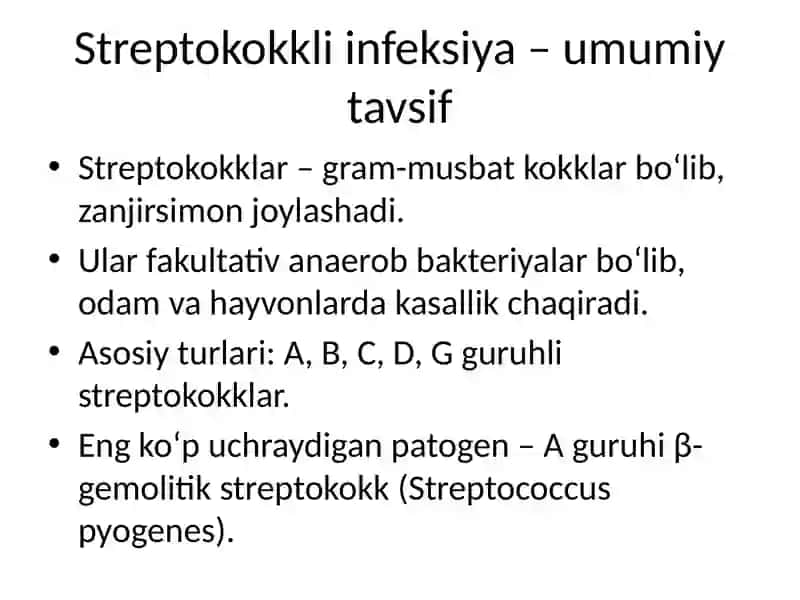 Streptokokkli infeksiya – umumiy tavsif

• Streptokokklar – gram-musbat kokklar bo‘lib, zanjirsimon joylashadi.
• Ular fakultativ anaerob bakteriyalar bo‘lib, odam va hayvonlarda kasallik chaqiradi.
• Asosiy turlari: A, B, C, D, G guruhli streptokokklar.
• Eng ko‘p uchraydigan patogen – A guruhi β-gemolitik streptokokk (Streptococcus pyogenes).